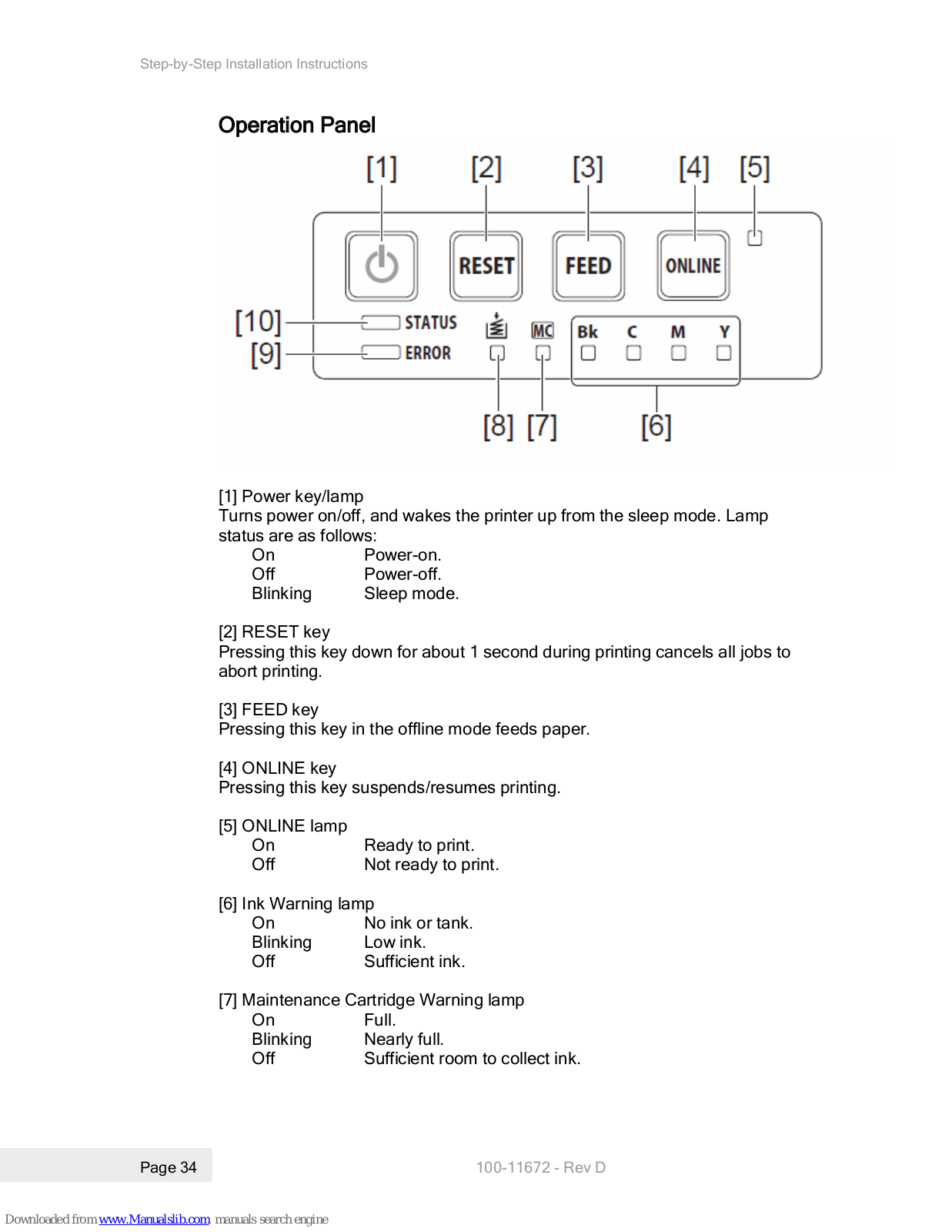 Step-by-Step Installation Instructions

Operation Panel

[1] [2] [3] [4] [5]

RESET FEED ONLINE

[10] STATUS
[9] ERROR

MC Bk C M Y

[8] [7] [6]

[1] Power key/lamp
Turns power on/off, and wakes the printer up from the sleep mode. Lamp status are as follows:
On Power-on.
Off Power-off.
Blinking Sleep mode.

[2] RESET key
Pressing this key down for about 1 second during printing cancels all jobs to abort printing.

[3] FEED key
Pressing this key in the offline mode feeds paper.

[4] ONLINE key
Pressing this key suspends/resumes printing.

[5] ONLINE lamp
On Ready to print.
Off Not ready to print.

[6] Ink Warning lamp
On No ink or tank.
Blinking Low ink.
Off Sufficient ink.

[7] Maintenance Cartridge Warning lamp
On Full.
Blinking Nearly full.
Off Sufficient room to collect ink.

Page 34

100-11672 - Rev D

Downloaded from www.Manualslib.com manuals search engine